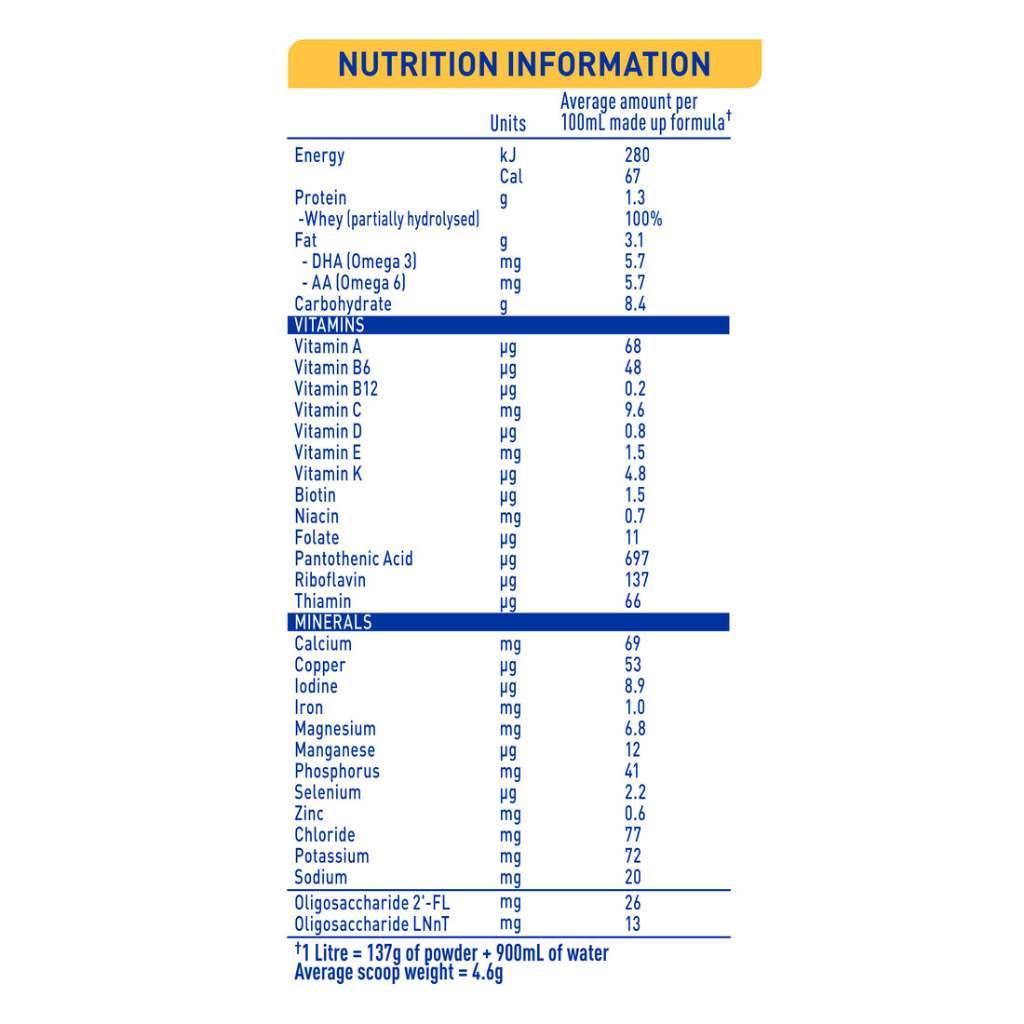 NUTRITION INFORMATION

| | Units | Average amount per 100mL made up formula† |
|---|---|---|
| Energy | kJ | 280 |
| | Cal | 67 |
| Protein | g | 1.3 |
| -Whey (partially hydrolysed) | | 100% |
| Fat | g | 3.1 |
| - DHA (Omega 3) | mg | 5.7 |
| - AA (Omega 6) | mg | 5.7 |
| Carbohydrate | g | 8.4 |
| VITAMINS | | |
| Vitamin A | µg | 68 |
| Vitamin B6 | µg | 48 |
| Vitamin B12 | µg | 0.2 |
| Vitamin C | mg | 9.6 |
| Vitamin D | µg | 0.8 |
| Vitamin E | mg | 1.5 |
| Vitamin K | µg | 4.8 |
| Biotin | µg | 1.5 |
| Niacin | mg | 0.7 |
| Folate | µg | 11 |
| Pantothenic Acid | µg | 697 |
| Riboflavin | µg | 137 |
| Thiamin | µg | 66 |
| MINERALS | | |
| Calcium | mg | 69 |
| Copper | µg | 53 |
| Iodine | µg | 8.9 |
| Iron | mg | 1.0 |
| Magnesium | mg | 6.8 |
| Manganese | µg | 12 |
| Phosphorus | mg | 41 |
| Selenium | µg | 2.2 |
| Zinc | mg | 0.6 |
| Chloride | mg | 77 |
| Potassium | mg | 72 |
| Sodium | mg | 20 |
| Oligosaccharide 2'-FL | mg | 26 |
| Oligosaccharide LNnT | mg | 13 |

†1 Litre = 137g of powder + 900mL of water
Average scoop weight = 4.6g